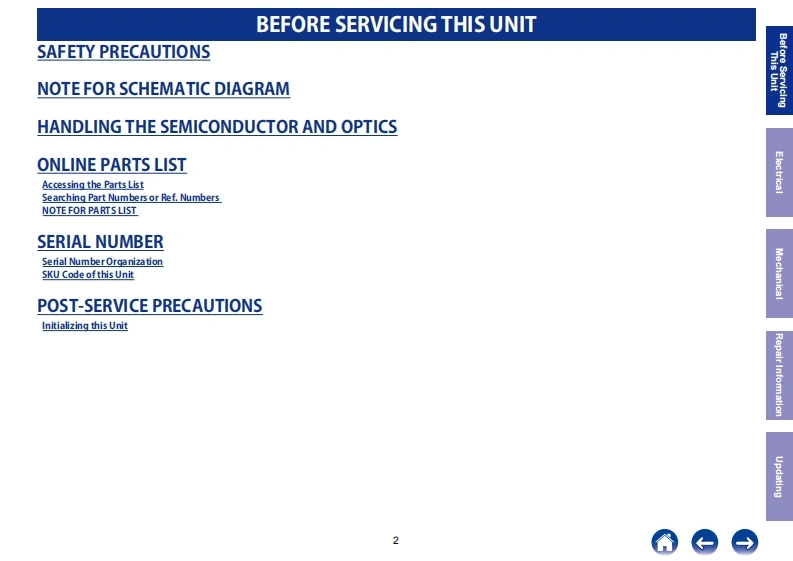 BEFORE SERVICING THIS UNIT

SAFETY PRECAUTIONS

NOTE FOR SCHEMATIC DIAGRAM

HANDLING THE SEMICONDUCTOR AND OPTICS

ONLINE PARTS LIST

Accessing the Parts List
Searching Part Numbers or Ref. Numbers
NOTE FOR PARTS LIST

SERIAL NUMBER

Serial Number Organization
SKU Code of this Unit

POST-SERVICE PRECAUTIONS

Initializing this Unit

Before Servicing This Unit

Electrical

Mechanical

Repair Information

Updating

2